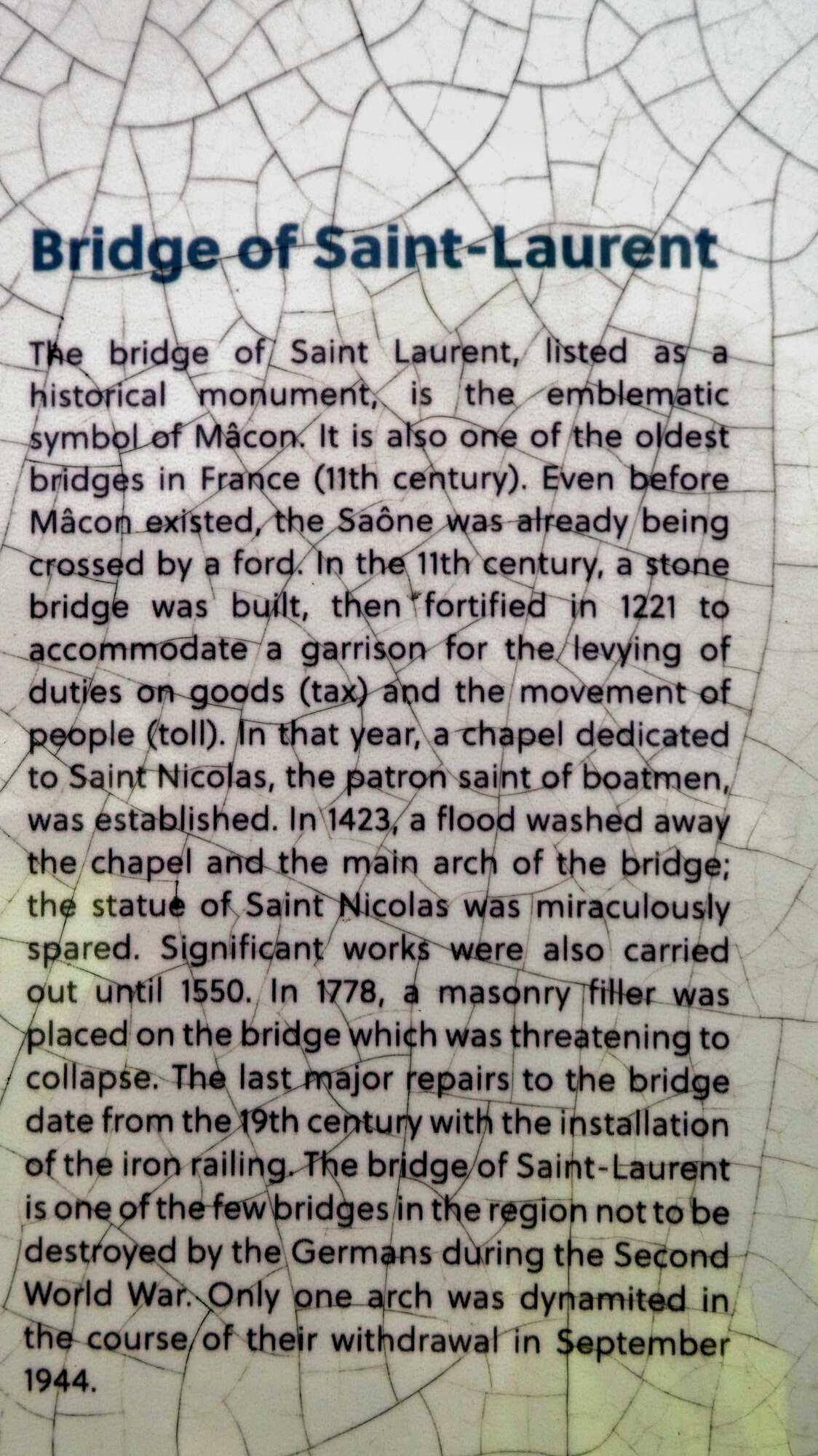 Bridge of Saint-Laurent

The bridge of Saint Laurent, listed as a historical monument, is the emblematic symbol of Mâcon. It is also one of the oldest bridges in France (11th century). Even before Mâcon existed, the Saône was already being crossed by a ford. In the 11th century, a stone bridge was built, then fortified in 1221 to accommodate a garrison for the levying of duties on goods (tax) and the movement of people (toll). In that year, a chapel dedicated to Saint Nicolas, the patron saint of boatmen, was established. In 1423, a flood washed away the chapel and the main arch of the bridge; the statue of Saint Nicolas was miraculously spared. Significant works were also carried out until 1550. In 1778, a masonry filler was placed on the bridge which was threatening to collapse. The last major repairs to the bridge date from the 19th century with the installation of the iron railing. The bridge of Saint-Laurent is one of the few bridges in the region not to be destroyed by the Germans during the Second World War. Only one arch was dynamited in the course of their withdrawal in September 1944.